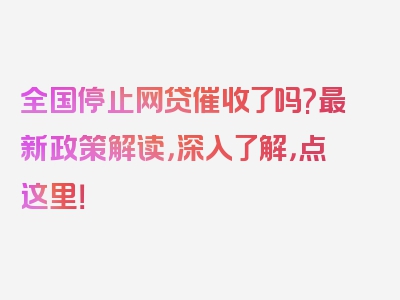 全国停止网贷催收了吗?最新政策解读,深入了解,点这里!